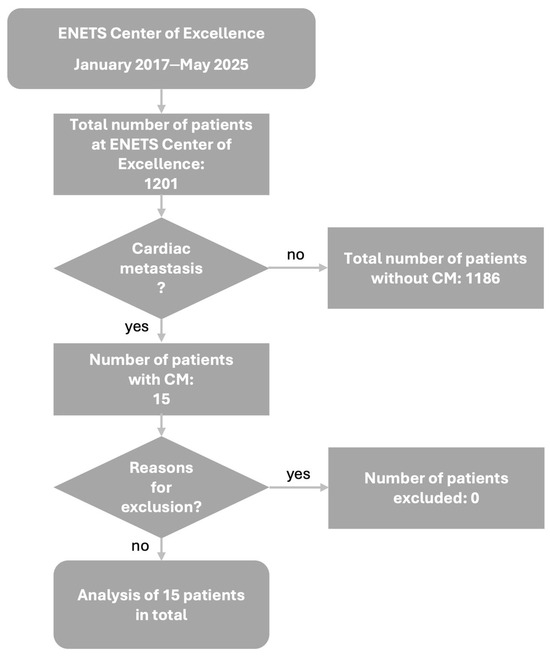 ENETS Center of Excellence

January 2017—May 2025

Total number of patients at ENETS Center of Excellence: 1201

Cardiac metastasis ?

no

Total number of patients without CM: 1186

yes

Number of patients with CM: 15

Reasons for exclusion?

yes

Number of patients excluded: 0

no

Analysis of 15 patients in total